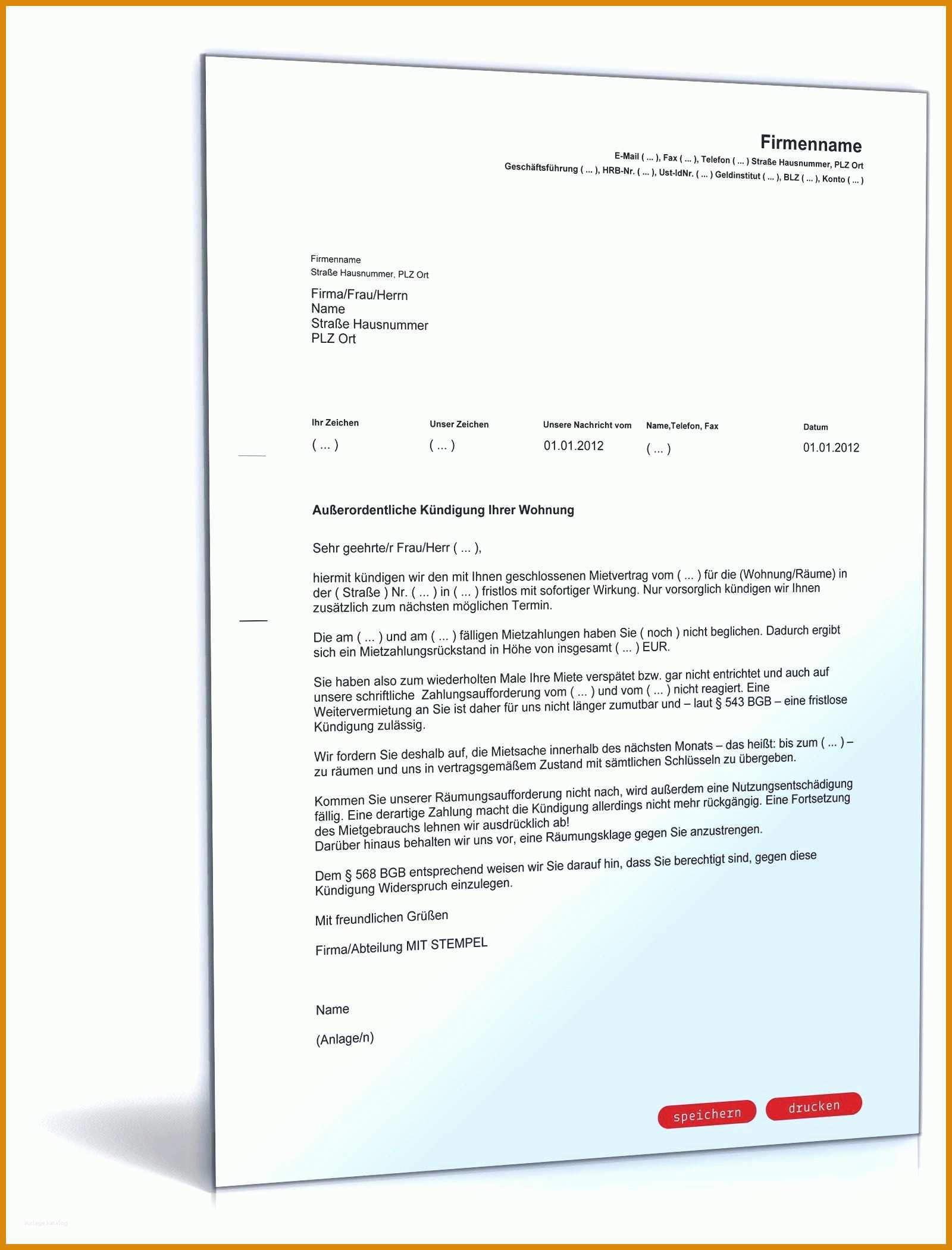 Firmenname
E-Mail ( ... ), Fax ( ... ), Telefon ( ... ) Straße Hausnummer, PLZ Ort
Geschäftsführung ( ... ), HRB-Nr. ( ... ), Ust-IdNr. ( ... ) Geldinstitut ( ... ), BLZ ( ... ), Konto ( ... )

Firmenname
Straße Hausnummer, PLZ Ort

Firma/Frau/Herrn
Name
Straße Hausnummer
PLZ Ort

| Ihr Zeichen | Unser Zeichen | Unsere Nachricht vom | Name,Telefon, Fax | Datum |
|---|---|---|---|---|
| ( ... ) | ( ... ) | 01.01.2012 | ( ... ) | 01.01.2012 |

Außerordentliche Kündigung Ihrer Wohnung

Sehr geehrte/r Frau/Herr ( ... ),

hiermit kündigen wir den mit Ihnen geschlossenen Mietvertrag vom ( ... ) für die (Wohnung/Räume) in der ( Straße ) Nr. ( ... ) in ( ... ) fristlos mit sofortiger Wirkung. Nur vorsorglich kündigen wir Ihnen zusätzlich zum nächsten möglichen Termin.

Die am ( ... ) und am ( ... ) fälligen Mietzahlungen haben Sie ( noch ) nicht beglichen. Dadurch ergibt sich ein Mietzahlungsrückstand in Höhe von insgesamt ( ... ) EUR.

Sie haben also zum wiederholten Male Ihre Miete verspätet bzw. gar nicht entrichtet und auch auf unsere schriftliche Zahlungsaufforderung vom ( ... ) und vom ( ... ) nicht reagiert. Eine Weitervermietung an Sie ist daher für uns nicht länger zumutbar und – laut § 543 BGB – eine fristlose Kündigung zulässig.

Wir fordern Sie deshalb auf, die Mietsache innerhalb des nächsten Monats – das heißt: bis zum ( ... ) – zu räumen und uns in vertragsgemäßem Zustand mit sämtlichen Schlüsseln zu übergeben.

Kommen Sie unserer Räumungsaufforderung nicht nach, wird außerdem eine Nutzungsentschädigung fällig. Eine derartige Zahlung macht die Kündigung allerdings nicht mehr rückgängig. Eine Fortsetzung des Mietgebrauchs lehnen wir ausdrücklich ab!
Darüber hinaus behalten wir uns vor, eine Räumungsklage gegen Sie anzustrengen.

Dem § 568 BGB entsprechend weisen wir Sie darauf hin, dass Sie berechtigt sind, gegen diese Kündigung Widerspruch einzulegen.

Mit freundlichen Grüßen

Firma/Abteilung MIT STEMPEL

Name

(Anlage/n)

speichern drucken